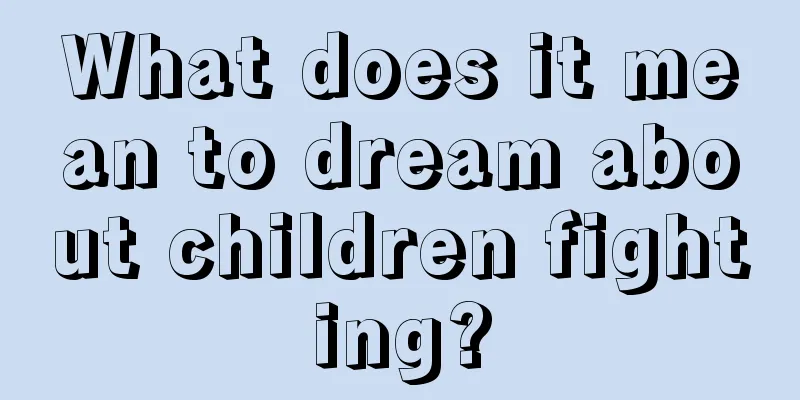 What does it mean to dream about children fighting?